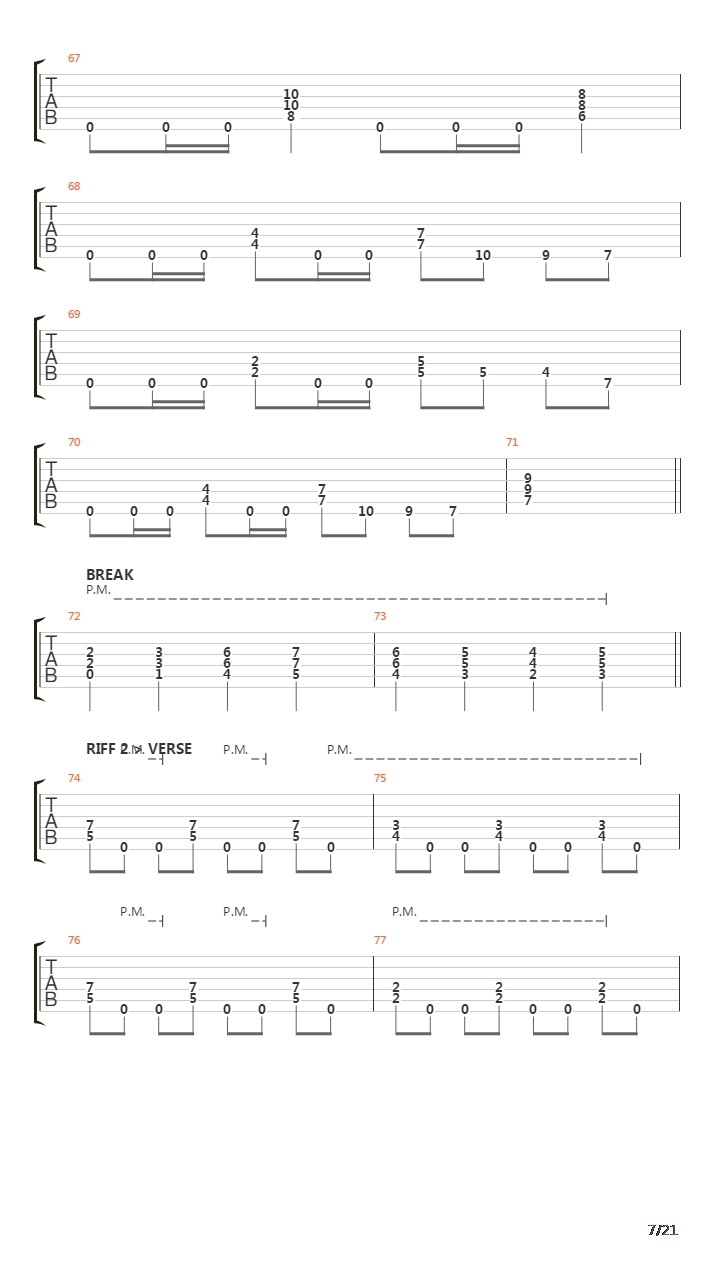 67

T
A
B

0 0 0 10 10 8 0 0 0 8 8 6

68

T
A
B

0 0 0 4 4 0 0 7 7 10 9 7

69

T
A
B

0 0 0 2 2 0 0 5 5 5 4 7

70

T
A
B

0 0 0 4 4 0 0 7 7 10 9 7

71

9 9 7

BREAK
P.M.

72

T
A
B

2 2 0 3 3 1 6 6 4 7 7 5

73

6 6 4 5 5 3 4 4 2 5 5 3

RIFF 2 - VERSE P.M. P.M. P.M.

74

T
A
B

7 5 0 0 7 5 0 0 7 5 0

75

3 4 0 0 3 4 0 0 3 4 0

P.M. P.M. P.M.

76

T
A
B

7 5 0 0 7 5 0 0 7 5 0

77

2 2 0 0 2 2 0 0 2 2 0

7/21